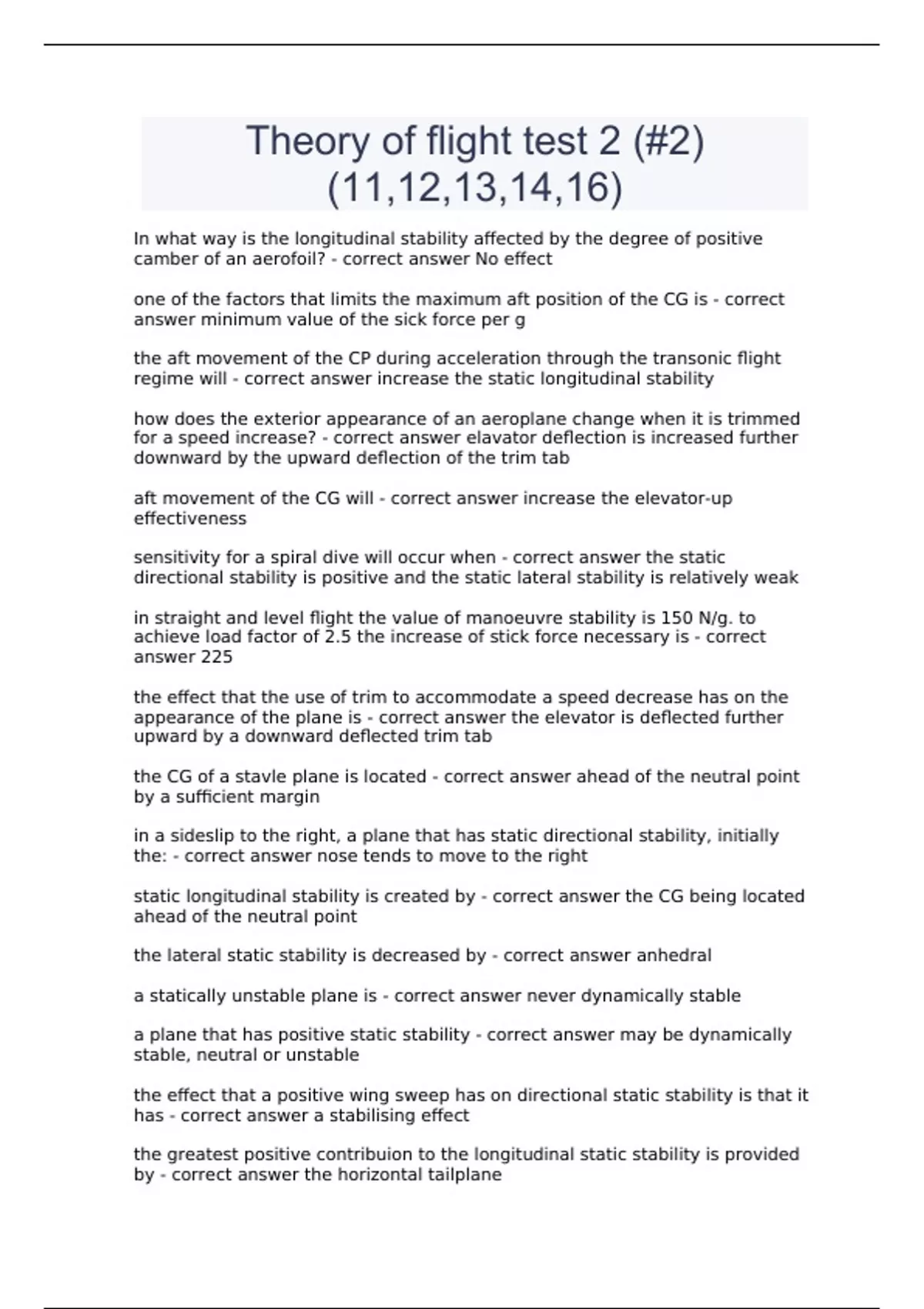 Theory of flight test 2 (#2) (11,12,13,14,16)

In what way is the longitudinal stability affected by the degree of positive camber of an aerofoil? - correct answer No effect

one of the factors that limits the maximum aft position of the CG is - correct answer minimum value of the sick force per g

the aft movement of the CP during acceleration through the transonic flight regime will - correct answer increase the static longitudinal stability

how does the exterior appearance of an aeroplane change when it is trimmed for a speed increase? - correct answer elavator deflection is increased further downward by the upward deflection of the trim tab

aft movement of the CG will - correct answer increase the elevator-up effectiveness

sensitivity for a spiral dive will occur when - correct answer the static directional stability is positive and the static lateral stability is relatively weak

in straight and level flight the value of manoeuvre stability is 150 N/g. to achieve load factor of 2.5 the increase of stick force necessary is - correct answer 225

the effect that the use of trim to accommodate a speed decrease has on the appearance of the plane is - correct answer the elevator is deflected further upward by a downward deflected trim tab

the CG of a stavle plane is located - correct answer ahead of the neutral point by a sufficient margin

in a sideslip to the right, a plane that has static directional stability, initially the: - correct answer nose tends to move to the right

static longitudinal stability is created by - correct answer the CG being located ahead of the neutral point

the lateral static stability is decreased by - correct answer anhedral

a statically unstable plane is - correct answer never dynamically stable

a plane that has positive static stability - correct answer may be dynamically stable, neutral or unstable

the effect that a positive wing sweep has on directional static stability is that it has - correct answer a stabilising effect

the greatest positive contribuion to the longitudinal static stability is provided by - correct answer the horizontal tailplane